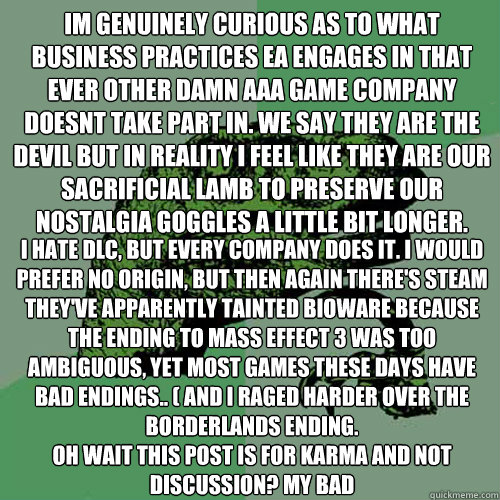 IM GENUINELY CURIOUS AS TO WHAT BUSINESS PRACTICES EA ENGAGES IN THAT EVER OTHER DAMN AAA GAME COMPANY DOESNT TAKE PART IN. WE SAY THEY ARE THE DEVIL BUT IN REALITY I FEEL LIKE THEY ARE OUR SACRIFICIAL LAMB TO PRESERVE OUR NOSTALGIA GOGGLES A LITTLE BIT LONGER.

I HATE DLC, BUT EVERY COMPANY DOES IT. I WOULD PREFER NO ORIGIN, BUT THEN AGAIN THERE'S STEAM THEY'VE APPARENTLY TAINTED BIOWARE BECAUSE THE ENDING TO MASS EFFECT 3 WAS TOO AMBIGUOUS, YET MOST GAMES THESE DAYS HAVE BAD ENDINGS.. ( AND I RAGED HARDER OVER THE BORDERLANDS ENDING.
OH WAIT THIS POST IS FOR KARMA AND NOT DISCUSSION? MY BAD

quickmeme.com